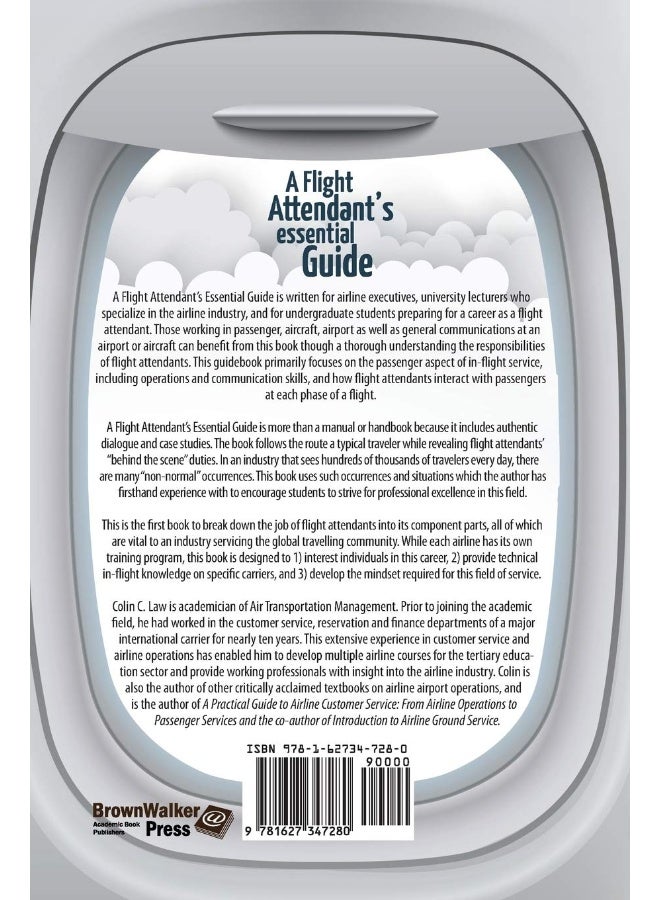 A Flight Attendant's essential Guide

A Flight Attendant's Essential Guide is written for airline executives, university lecturers who specialize in the airline industry, and for undergraduate students preparing for a career as a flight attendant. Those working in passenger, aircraft, airport as well as general communications at an airport or aircraft can benefit from this book though a thorough understanding the responsibilities of flight attendants. This guidebook primarily focuses on the passenger aspect of in-flight service, including operations and communication skills, and how flight attendants interact with passengers at each phase of a flight.

A Flight Attendant's Essential Guide is more than a manual or handbook because it includes authentic dialogue and case studies. The book follows the route a typical traveler while revealing flight attendants' "behind the scene" duties. In an industry that sees hundreds of thousands of travelers every day, there are many "non-normal" occurrences. This book uses such occurrences and situations which the author has firsthand experience with to encourage students to strive for professional excellence in this field.

This is the first book to break down the job of flight attendants into its component parts, all of which are vital to an industry servicing the global travelling community. While each airline has its own training program, this book is designed to 1) interest individuals in this career, 2) provide technical in-flight knowledge on specific carriers, and 3) develop the mindset required for this field of service.

Colin C. Law is academician of Air Transportation Management. Prior to joining the academic field, he had worked in the customer service, reservation and finance departments of a major international carrier for nearly ten years. This extensive experience in customer service and airline operations has enabled him to develop multiple airline courses for the tertiary education sector and provide working professionals with insight into the airline industry. Colin is also the author of other critically acclaimed textbooks on airline airport operations, and is the author of A Practical Guide to Airline Customer Service: From Airline Operations to Passenger Services and the co-author of Introduction to Airline Ground Service.

ISBN 978-1-62734-728-0

90000

9 781627 347280

BrownWalker Press
Academic Book Publishers